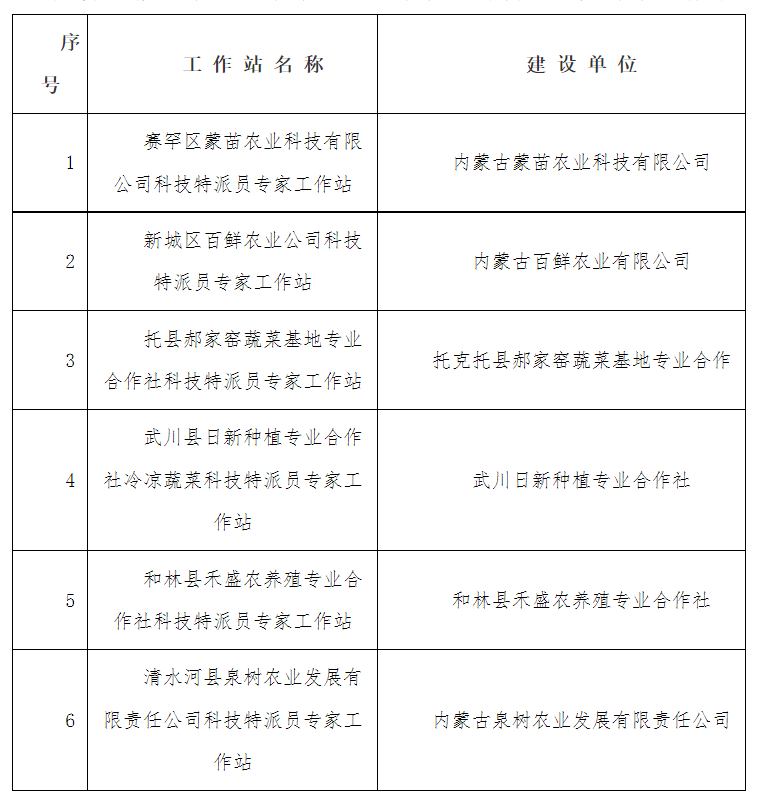 | 序号 | 工作站名称 | 建设单位 |
|---|---|---|
| 1 | 赛罕区蒙苗农业科技有限公司科技特派员专家工作站 | 内蒙古蒙苗农业科技有限公司 |
| 2 | 新城区百鲜农业公司科技特派员专家工作站 | 内蒙古百鲜农业有限公司 |
| 3 | 托县郝家窑蔬菜基地专业合作社科技特派员专家工作站 | 托克托县郝家窑蔬菜基地专业合作 |
| 4 | 武川县日新种植专业合作社冷凉蔬菜科技特派员专家工作站 | 武川日新种植专业合作社 |
| 5 | 和林县禾盛农养殖专业合作社科技特派员专家工作站 | 和林县禾盛农养殖专业合作社 |
| 6 | 清水河县泉树农业发展有限责任公司科技特派员专家工作站 | 内蒙古泉树农业发展有限责任公司 |